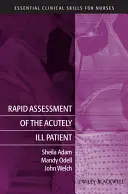 ESSENTIAL CLINICAL SKILLS FOR NURSES

RAPID ASSESSMENT OF THE ACUTELY ILL PATIENT

Sheila Adam
Mandy Odell
John Welch

WILEY-BLACKWELL